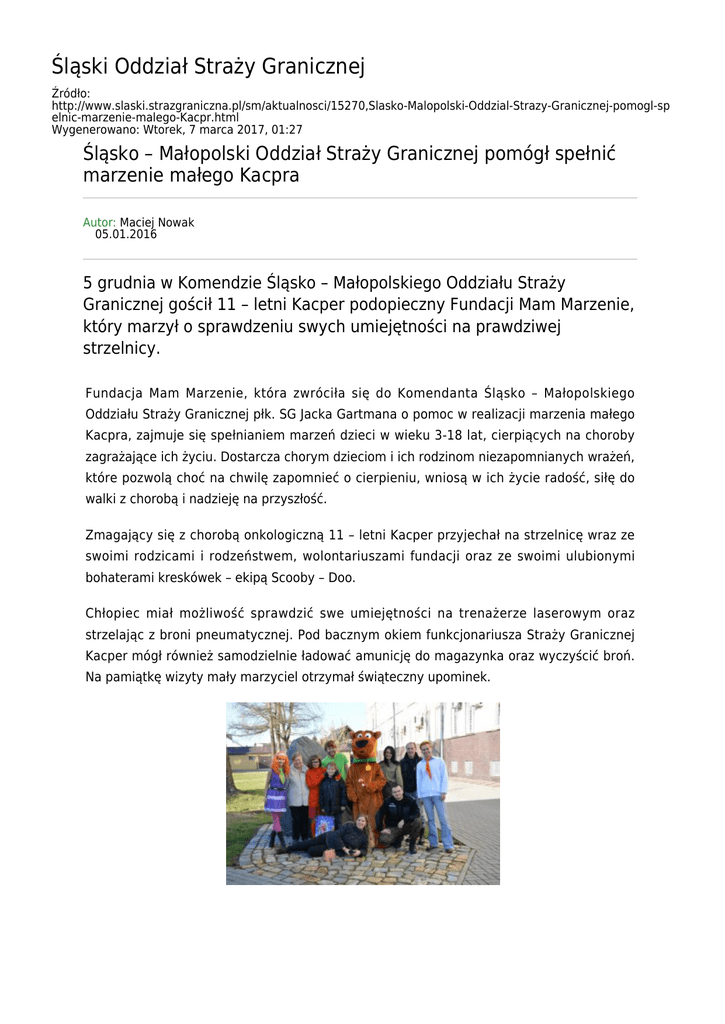 Śląski Oddział Straży Granicznej

Źródło: http://www.slaski.strazgraniczna.pl/sm/aktualnosci/15270,Slasko-Malopolski-Oddzial-Strazy-Granicznej-pomogl-spelnic-marzenie-malego-Kacpr.html
Wygenerowano: Wtorek, 7 marca 2017, 01:27

Śląsko – Małopolski Oddział Straży Granicznej pomógł spełnić marzenie małego Kacpra

Autor: Maciej Nowak
05.01.2016

5 grudnia w Komendzie Śląsko – Małopolskiego Oddziału Straży Granicznej gościł 11 – letni Kacper podopieczny Fundacji Mam Marzenie, który marzył o sprawdzeniu swych umiejętności na prawdziwej strzelnicy.

Fundacja Mam Marzenie, która zwróciła się do Komendanta Śląsko – Małopolskiego Oddziału Straży Granicznej płk. SG Jacka Gartmana o pomoc w realizacji marzenia małego Kacpra, zajmuje się spełnianiem marzeń dzieci w wieku 3-18 lat, cierpiących na choroby zagrażające ich życiu. Dostarcza chorym dzieciom i ich rodzinom niezapomnianych wrażeń, które pozwolą choć na chwilę zapomnieć o cierpieniu, wniosą w ich życie radość, siłę do walki z chorobą i nadzieję na przyszłość.

Zmagający się z chorobą onkologiczną 11 – letni Kacper przyjechał na strzelnicę wraz ze swoimi rodzicami i rodzeństwem, wolontariuszami fundacji oraz ze swoimi ulubionymi bohaterami kreskówek – ekipą Scooby – Doo.

Chłopiec miał możliwość sprawdzić swe umiejętności na trenażerze laserowym oraz strzelając z broni pneumatycznej. Pod bacznym okiem funkcjonariusza Straży Granicznej Kacper mógł również samodzielnie ładować amunicję do magazynka oraz wyczyścić broń. Na pamiątkę wizyty mały marzyciel otrzymał świąteczny upominek.